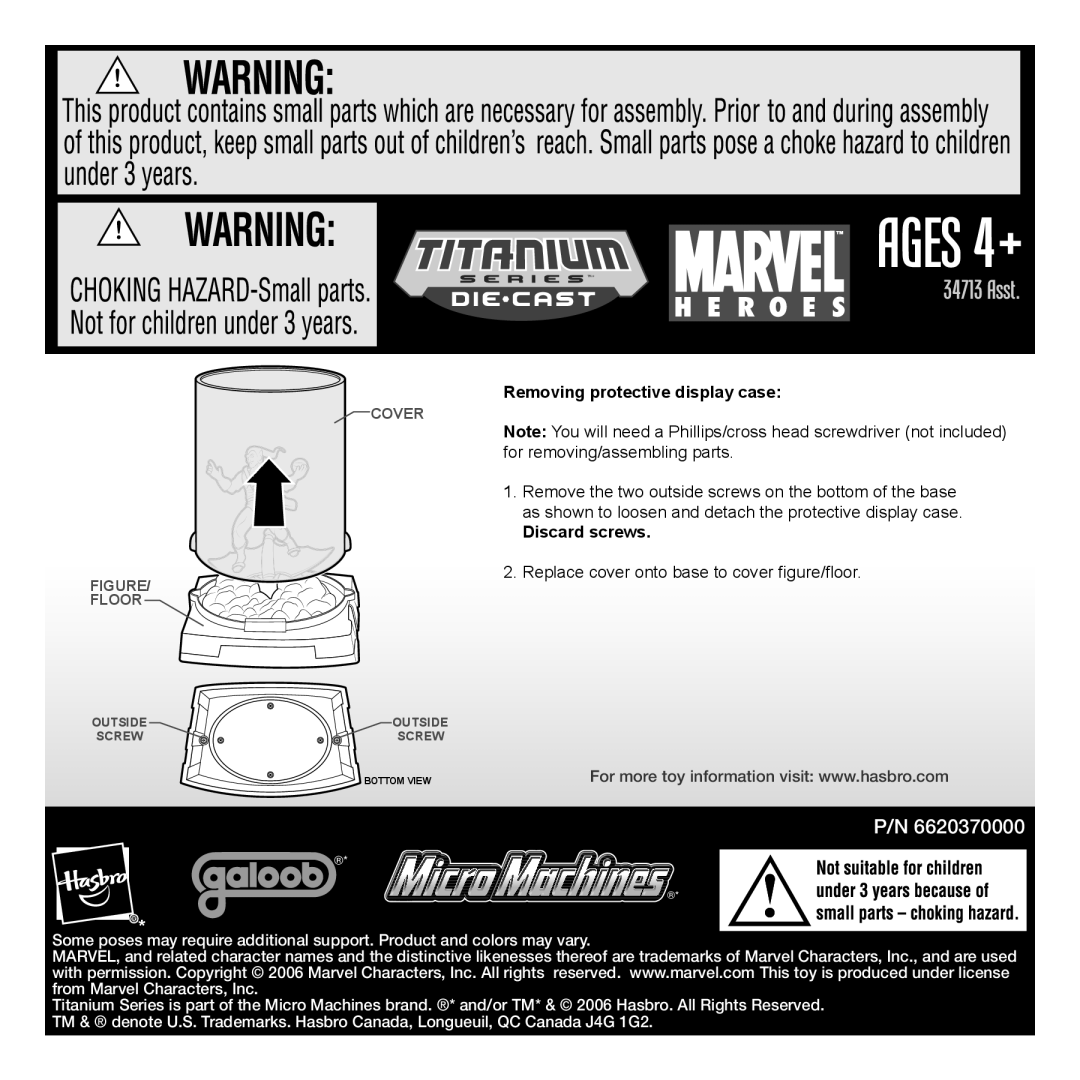 WARNING:

This product contains small parts which are necessary for assembly. Prior to and during assembly of this product, keep small parts out of children's reach. Small parts pose a choke hazard to children under 3 years.

WARNING:

CHOKING HAZARD-Small parts. Not for children under 3 years.

TITANIUM SERIES™ DIE•CAST

MARVEL™ HEROES

AGES 4+

34713 Asst.

COVER

FIGURE/ FLOOR

OUTSIDE SCREW

OUTSIDE SCREW

BOTTOM VIEW

Removing protective display case:

Note: You will need a Phillips/cross head screwdriver (not included) for removing/assembling parts.

1. Remove the two outside screws on the bottom of the base as shown to loosen and detach the protective display case. Discard screws.

2. Replace cover onto base to cover figure/floor.

For more toy information visit: www.hasbro.com

P/N 6620370000

Hasbro ®*

galoob®*

Micro Machines®*

Not suitable for children under 3 years because of small parts – choking hazard.

Some poses may require additional support. Product and colors may vary.
MARVEL, and related character names and the distinctive likenesses thereof are trademarks of Marvel Characters, Inc., and are used with permission. Copyright © 2006 Marvel Characters, Inc. All rights reserved. www.marvel.com This toy is produced under license from Marvel Characters, Inc.
Titanium Series is part of the Micro Machines brand. ®* and/or TM* & © 2006 Hasbro. All Rights Reserved.
TM & ® denote U.S. Trademarks. Hasbro Canada, Longueuil, QC Canada J4G 1G2.